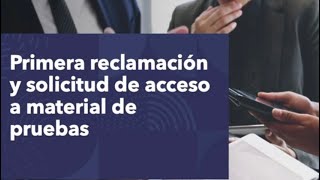 Primera reclamación y solicitud de acceso a material de pruebas